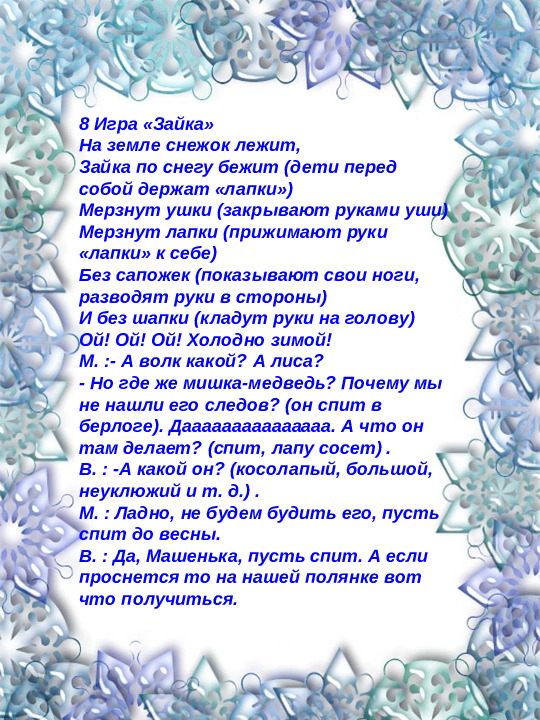 8 Игра «Зайка»
На земле снежок лежит,
Зайка по снегу бежит (дети перед собой держат «лапки»)
Мерзнут ушки (закрывают руками уши)
Мерзнут лапки (прижимают руки «лапки» к себе)
Без сапожек (показывают свои ноги, разводят руки в стороны)
И без шапки (кладут руки на голову)
Ой! Ой! Ой! Холодно зимой!
М. :- А волк какой? А лиса?
- Но где же мишка-медведь? Почему мы не нашли его следов? (он спит в берлоге). Дааааааааааааааа. А что он там делает? (спит, лапу сосет) .
В. : -А какой он? (косолапый, большой, неуклюжий и т. д.) .
М. : Ладно, не будем будить его, пусть спит до весны.
В. : Да, Машенька, пусть спит. А если проснется то на нашей полянке вот что получиться.